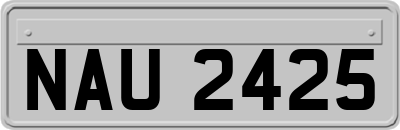 NAU 2425